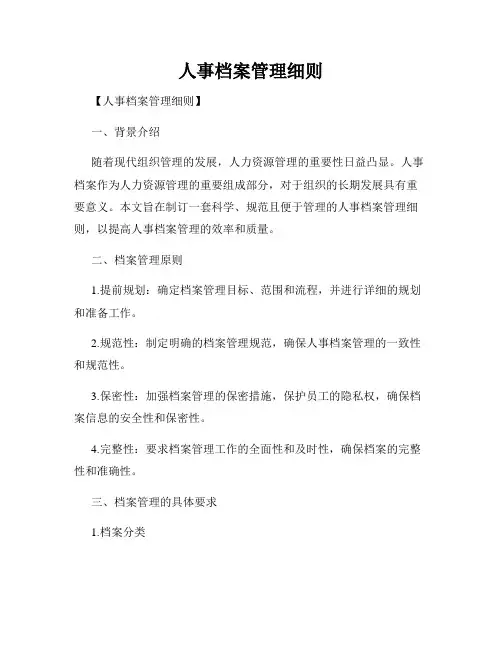 人事档案管理细则

【人事档案管理细则】

一、背景介绍

随着现代组织管理的发展，人力资源管理的重要性日益凸显。人事档案作为人力资源管理的重要组成部分，对于组织的长期发展具有重要意义。本文旨在制订一套科学、规范且便于管理的人事档案管理细则，以提高人事档案管理的效率和质量。

二、档案管理原则

1.提前规划：确定档案管理目标、范围和流程，并进行详细的规划和准备工作。

2.规范性：制定明确的档案管理规范，确保人事档案管理的一致性和规范性。

3.保密性：加强档案管理的保密措施，保护员工的隐私权，确保档案信息的安全性和保密性。

4.完整性：要求档案管理工作的全面性和及时性，确保档案的完整性和准确性。

三、档案管理的具体要求

1.档案分类